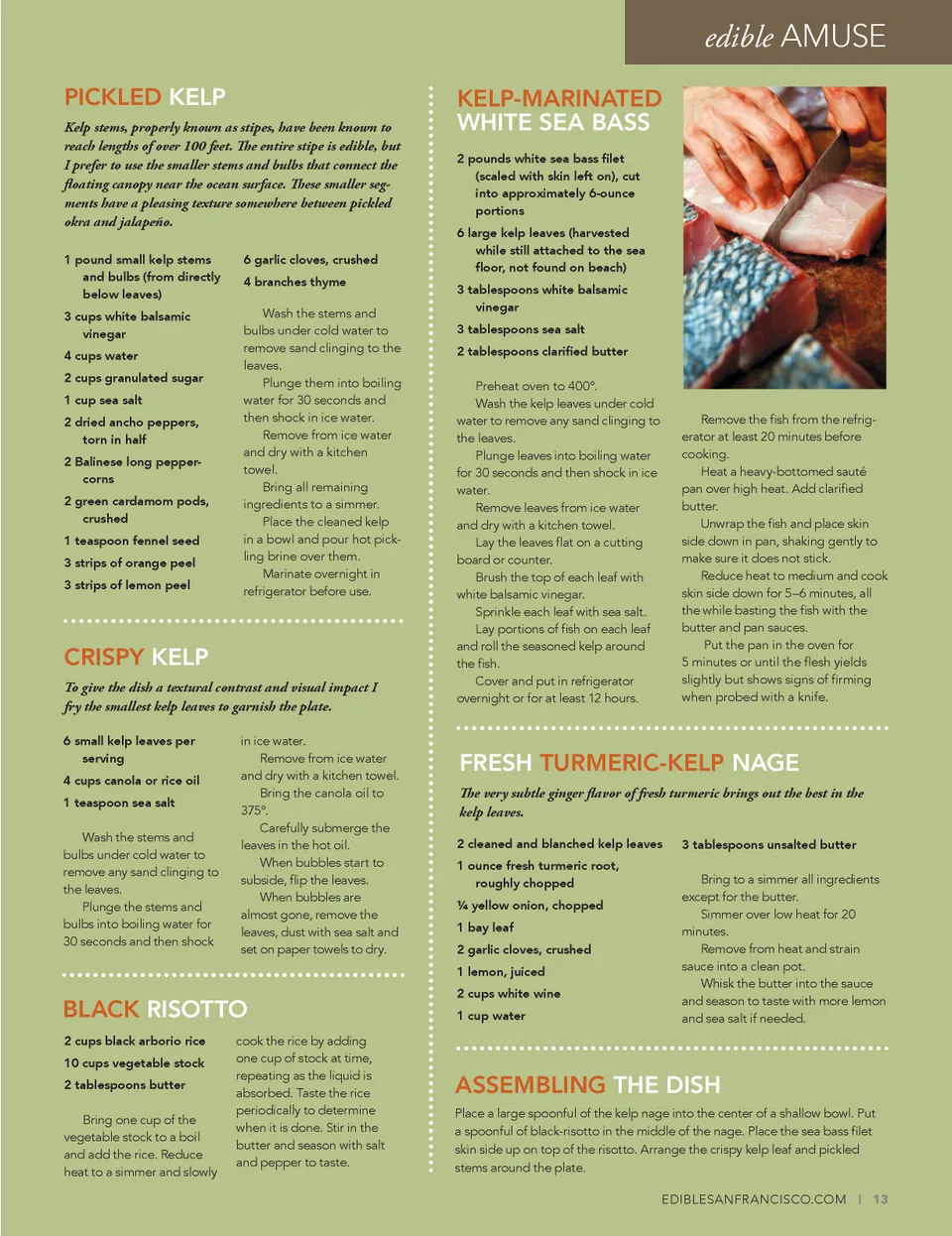 edible AMUSE

PICKLED KELP

Kelp stems, properly known as stipes, have been known to reach lengths of over 100 feet. The entire stipe is edible, but I prefer to use the smaller stems and bulbs that connect the floating canopy near the ocean surface. These smaller segments have a pleasing texture somewhere between pickled okra and jalapeño.

1 pound small kelp stems and bulbs (from directly below leaves)

3 cups white balsamic vinegar

4 cups water

2 cups granulated sugar

1 cup sea salt

2 dried ancho peppers, torn in half

2 Balinese long peppercorns

2 green cardamom pods, crushed

1 teaspoon fennel seed

3 strips of orange peel

3 strips of lemon peel

6 garlic cloves, crushed

4 branches thyme

Wash the stems and bulbs under cold water to remove sand clinging to the leaves.

Plunge them into boiling water for 30 seconds and then shock in ice water.

Remove from ice water and dry with a kitchen towel.

Bring all remaining ingredients to a simmer.

Place the cleaned kelp in a bowl and pour hot pickling brine over them.

Marinate overnight in refrigerator before use.

CRISPY KELP

To give the dish a textural contrast and visual impact I fry the smallest kelp leaves to garnish the plate.

6 small kelp leaves per serving

4 cups canola or rice oil

1 teaspoon sea salt

Wash the stems and bulbs under cold water to remove any sand clinging to the leaves.

Plunge the stems and bulbs into boiling water for 30 seconds and then shock in ice water.

Remove from ice water and dry with a kitchen towel.

Bring the canola oil to 375°.

Carefully submerge the leaves in the hot oil.

When bubbles start to subside, flip the leaves.

When bubbles are almost gone, remove the leaves, dust with sea salt and set on paper towels to dry.

BLACK RISOTTO

2 cups black arborio rice

10 cups vegetable stock

2 tablespoons butter

Bring one cup of the vegetable stock to a boil and add the rice. Reduce heat to a simmer and slowly cook the rice by adding one cup of stock at time, repeating as the liquid is absorbed. Taste the rice periodically to determine when it is done. Stir in the butter and season with salt and pepper to taste.

KELP-MARINATED WHITE SEA BASS

2 pounds white sea bass filet (scaled with skin left on), cut into approximately 6-ounce portions

6 large kelp leaves (harvested while still attached to the sea floor, not found on beach)

3 tablespoons white balsamic vinegar

3 tablespoons sea salt

2 tablespoons clarified butter

Preheat oven to 400°.

Wash the kelp leaves under cold water to remove any sand clinging to the leaves.

Plunge leaves into boiling water for 30 seconds and then shock in ice water.

Remove leaves from ice water and dry with a kitchen towel.

Lay the leaves flat on a cutting board or counter.

Brush the top of each leaf with white balsamic vinegar.

Sprinkle each leaf with sea salt.

Lay portions of fish on each leaf and roll the seasoned kelp around the fish.

Cover and put in refrigerator overnight or for at least 12 hours.

Remove the fish from the refrigerator at least 20 minutes before cooking.

Heat a heavy-bottomed sauté pan over high heat. Add clarified butter.

Unwrap the fish and place skin side down in pan, shaking gently to make sure it does not stick.

Reduce heat to medium and cook skin side down for 5–6 minutes, all the while basting the fish with the butter and pan sauces.

Put the pan in the oven for 5 minutes or until the flesh yields slightly but shows signs of firming when probed with a knife.

FRESH TURMERIC-KELP NAGE

The very subtle ginger flavor of fresh turmeric brings out the best in the kelp leaves.

2 cleaned and blanched kelp leaves

1 ounce fresh turmeric root, roughly chopped

¼ yellow onion, chopped

1 bay leaf

2 garlic cloves, crushed

1 lemon, juiced

2 cups white wine

1 cup water

3 tablespoons unsalted butter

Bring to a simmer all ingredients except for the butter.

Simmer over low heat for 20 minutes.

Remove from heat and strain sauce into a clean pot.

Whisk the butter into the sauce and season to taste with more lemon and sea salt if needed.

ASSEMBLING THE DISH

Place a large spoonful of the kelp nage into the center of a shallow bowl. Put a spoonful of black-risotto in the middle of the nage. Place the sea bass filet skin side up on top of the risotto. Arrange the crispy kelp leaf and pickled stems around the plate.

EDIBLESANFRANCISCO.COM | 13